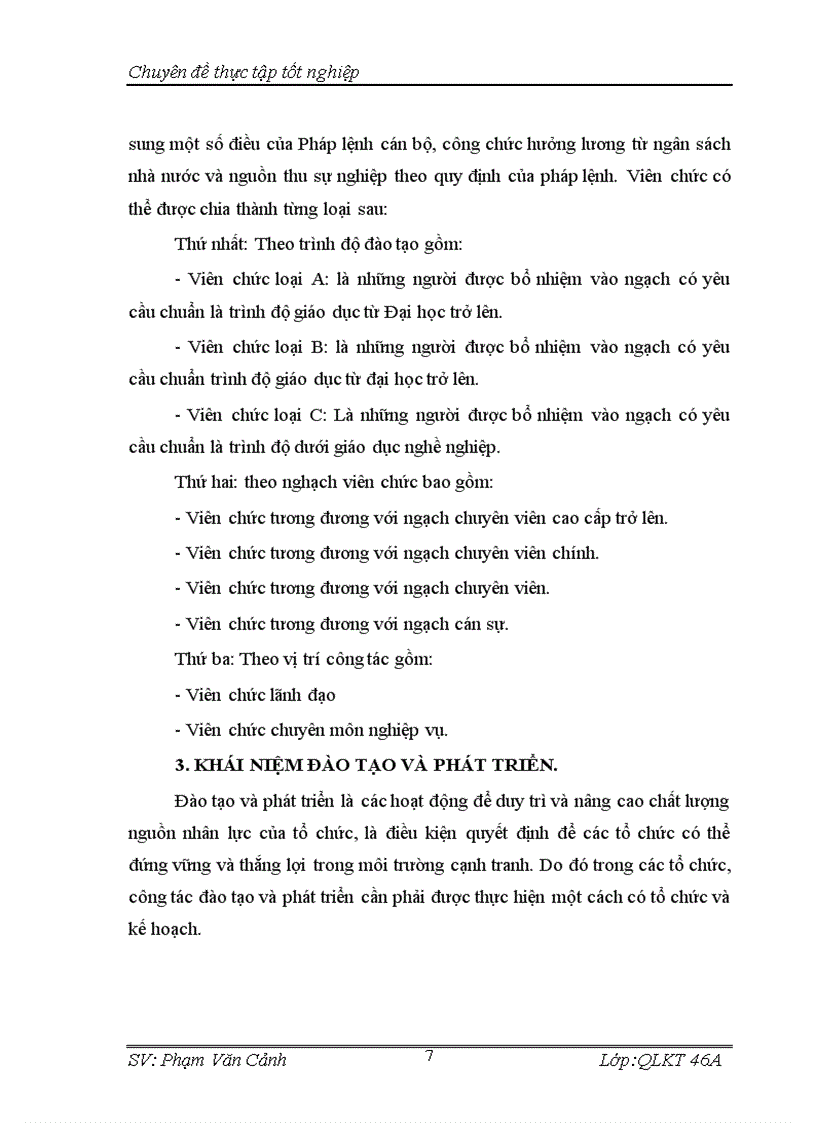 Chuyên đề thực tập tốt nghiệp

sung một số điều của Pháp lệnh cán bộ, công chức hưởng lương từ ngân sách nhà nước và nguồn thu sự nghiệp theo quy định của pháp lệnh. Viên chức có thể được chia thành từng loại sau:

Thứ nhất: Theo trình độ đào tạo gồm:

- Viên chức loại A: là những người được bổ nhiệm vào ngạch có yêu cầu chuẩn là trình độ giáo dục từ Đại học trở lên.

- Viên chức loại B: là những người được bổ nhiệm vào ngạch có yêu cầu chuẩn trình độ giáo dục từ đại học trở lên.

- Viên chức loại C: Là những người được bổ nhiệm vào ngạch có yêu cầu chuẩn là trình độ dưới giáo dục nghề nghiệp.

Thứ hai: theo nghạch viên chức bao gồm:

- Viên chức tương đương với ngạch chuyên viên cao cấp trở lên.

- Viên chức tương đương với ngạch chuyên viên chính.

- Viên chức tương đương với ngạch chuyên viên.

- Viên chức tương đương với ngạch cán sự.

Thứ ba: Theo vị trí công tác gồm:

- Viên chức lãnh đạo

- Viên chức chuyên môn nghiệp vụ.

3. KHÁI NIỆM ĐÀO TẠO VÀ PHÁT TRIỂN.

Đào tạo và phát triển là các hoạt động để duy trì và nâng cao chất lượng nguồn nhân lực của tổ chức, là điều kiện quyết định để các tổ chức có thể đứng vững và thắng lợi trong môi trường cạnh tranh. Do đó trong các tổ chức, công tác đào tạo và phát triển cần phải được thực hiện một cách có tổ chức và kế hoạch.

SV: Phạm Văn Cảnh 7 Lớp:QLKT 46A